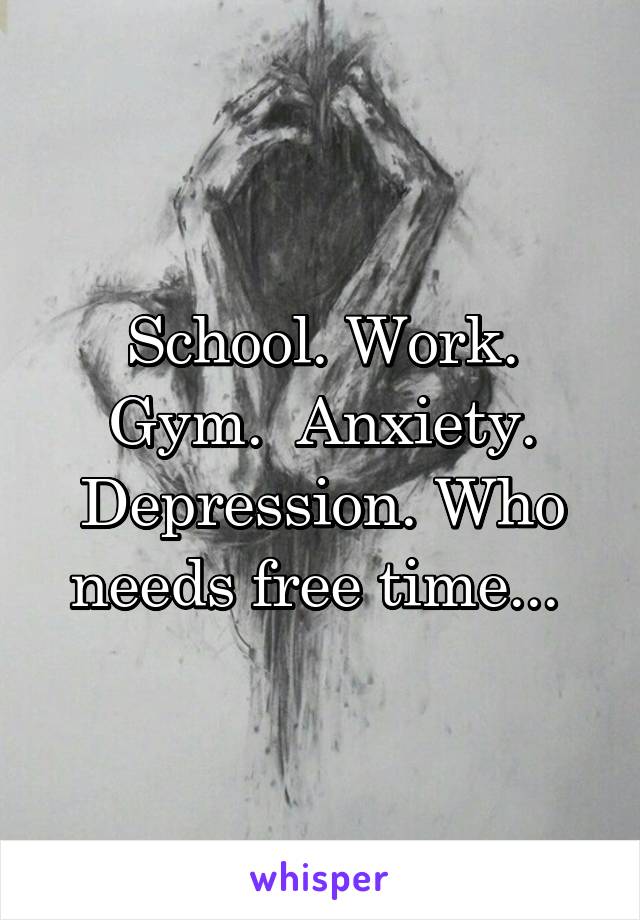 School. Work. Gym.  Anxiety. Depression. Who needs free time...

whisper